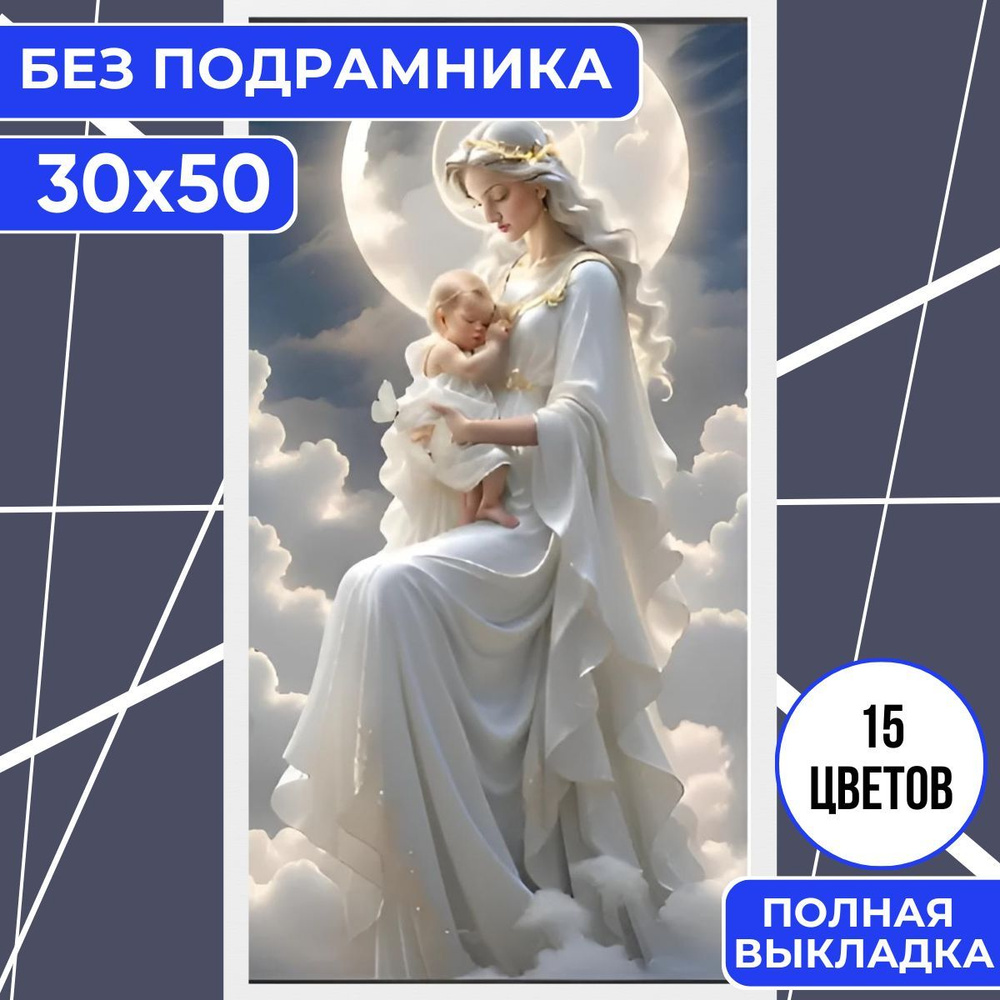 БЕЗ ПОДРАМНИКА

30x50

15 ЦВЕТОВ

ПОЛНАЯ ВЫКЛАДКА